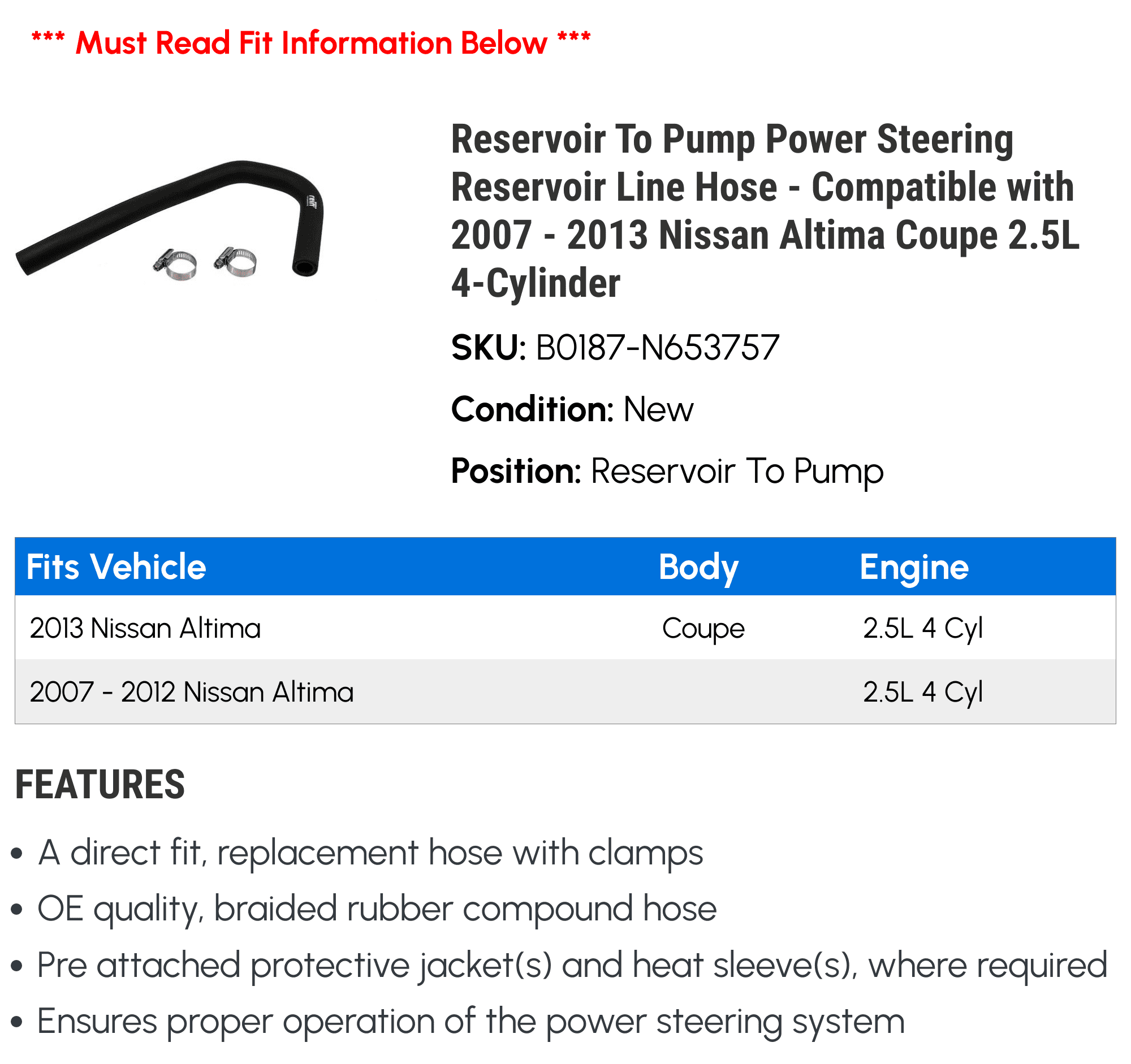 *** Must Read Fit Information Below ***

Reservoir To Pump Power Steering Reservoir Line Hose - Compatible with 2007 - 2013 Nissan Altima Coupe 2.5L 4-Cylinder

SKU: B0187-N653757

Condition: New

Position: Reservoir To Pump

| Fits Vehicle | Body | Engine |
|---|---|---|
| 2013 Nissan Altima | Coupe | 2.5L 4 Cyl |
| 2007 - 2012 Nissan Altima | | 2.5L 4 Cyl |

FEATURES

• A direct fit, replacement hose with clamps
• OE quality, braided rubber compound hose
• Pre attached protective jacket(s) and heat sleeve(s), where required
• Ensures proper operation of the power steering system